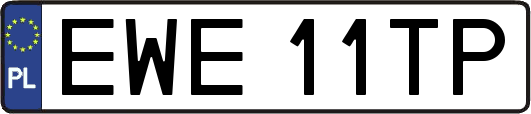 PL
EWE 11TP